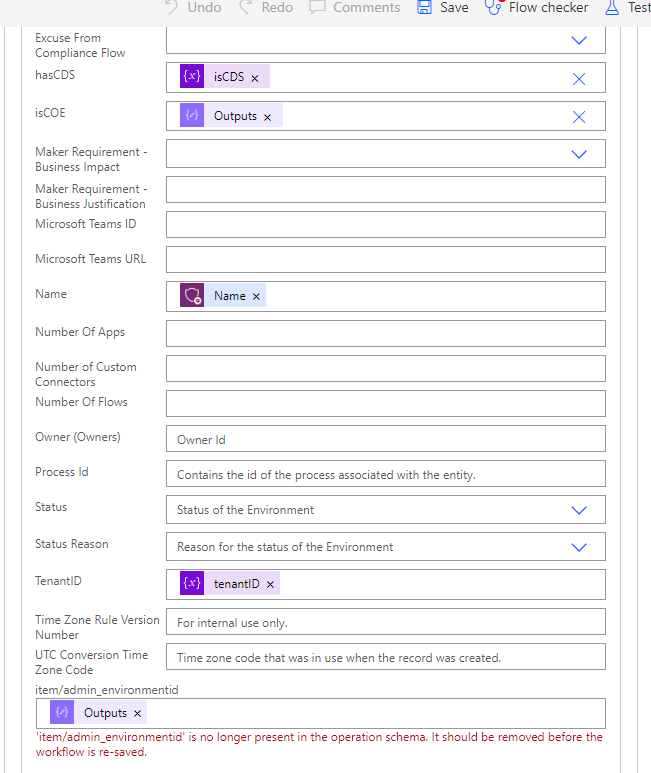 Undo Redo Comments Save Flow checker Test

Excuse From Compliance Flow

hasCDS
{x} isCDS ×

isCOE
{x} Outputs ×

Maker Requirement - Business Impact

Maker Requirement - Business Justification

Microsoft Teams ID

Microsoft Teams URL

Name
Name ×

Number Of Apps

Number of Custom Connectors

Number Of Flows

Owner (Owners)
Owner Id

Process Id
Contains the id of the process associated with the entity.

Status
Status of the Environment

Status Reason
Reason for the status of the Environment

TenantID
{x} tenantID ×

Time Zone Rule Version Number
For internal use only.

UTC Conversion Time Zone Code
Time zone code that was in use when the record was created.

item/admin_environmentid
{x} Outputs ×

'item/admin_environmentid' is no longer present in the operation schema. It should be removed before the workflow is re-saved.